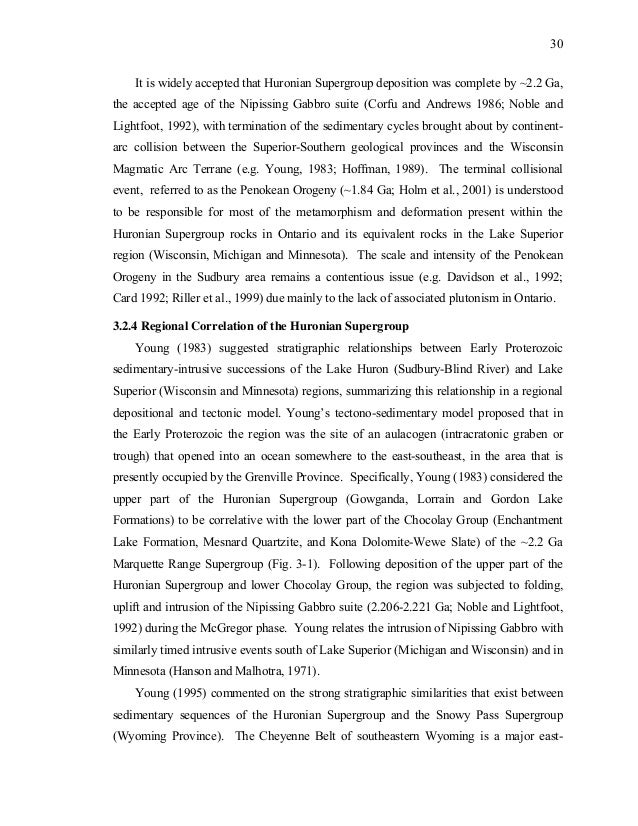 30

It is widely accepted that Huronian Supergroup deposition was complete by ~2.2 Ga, the accepted age of the Nipissing Gabbro suite (Corfu and Andrews 1986; Noble and Lightfoot, 1992), with termination of the sedimentary cycles brought about by continent-arc collision between the Superior-Southern geological provinces and the Wisconsin Magmatic Arc Terrane (e.g. Young, 1983; Hoffman, 1989). The terminal collisional event, referred to as the Penokean Orogeny (~1.84 Ga; Holm et al., 2001) is understood to be responsible for most of the metamorphism and deformation present within the Huronian Supergroup rocks in Ontario and its equivalent rocks in the Lake Superior region (Wisconsin, Michigan and Minnesota). The scale and intensity of the Penokean Orogeny in the Sudbury area remains a contentious issue (e.g. Davidson et al., 1992; Card 1992; Riller et al., 1999) due mainly to the lack of associated plutonism in Ontario.

3.2.4 Regional Correlation of the Huronian Supergroup

Young (1983) suggested stratigraphic relationships between Early Proterozoic sedimentary-intrusive successions of the Lake Huron (Sudbury-Blind River) and Lake Superior (Wisconsin and Minnesota) regions, summarizing this relationship in a regional depositional and tectonic model. Young's tectono-sedimentary model proposed that in the Early Proterozoic the region was the site of an aulacogen (intracratonic graben or trough) that opened into an ocean somewhere to the east-southeast, in the area that is presently occupied by the Grenville Province. Specifically, Young (1983) considered the upper part of the Huronian Supergroup (Gowganda, Lorrain and Gordon Lake Formations) to be correlative with the lower part of the Chocolay Group (Enchantment Lake Formation, Mesnard Quartzite, and Kona Dolomite-Wewe Slate) of the ~2.2 Ga Marquette Range Supergroup (Fig. 3-1). Following deposition of the upper part of the Huronian Supergroup and lower Chocolay Group, the region was subjected to folding, uplift and intrusion of the Nipissing Gabbro suite (2.206-2.221 Ga; Noble and Lightfoot, 1992) during the McGregor phase. Young relates the intrusion of Nipissing Gabbro with similarly timed intrusive events south of Lake Superior (Michigan and Wisconsin) and in Minnesota (Hanson and Malhotra, 1971).

Young (1995) commented on the strong stratigraphic similarities that exist between sedimentary sequences of the Huronian Supergroup and the Snowy Pass Supergroup (Wyoming Province). The Cheyenne Belt of southeastern Wyoming is a major east-